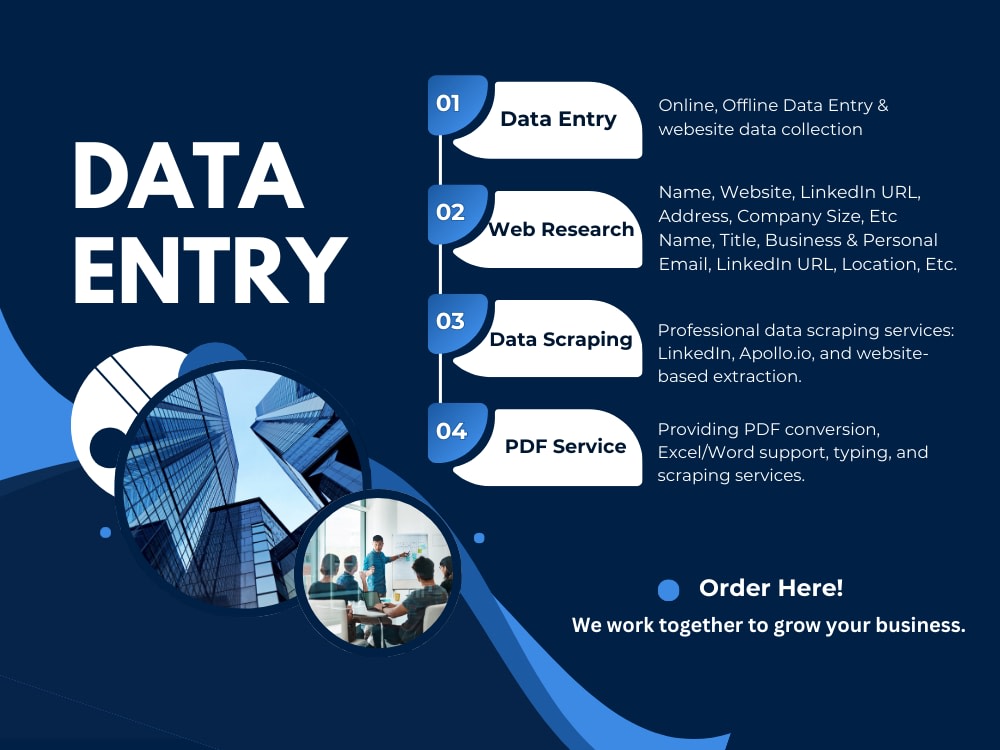 DATA ENTRY

01
Data Entry

Online, Offline Data Entry & webesite data collection

02
Web Research

Name, Website, LinkedIn URL, Address, Company Size, Etc
Name, Title, Business & Personal Email, LinkedIn URL, Location, Etc.

03
Data Scraping

Professional data scraping services: LinkedIn, Apollo.io, and website-based extraction.

04
PDF Service

Providing PDF conversion, Excel/Word support, typing, and scraping services.

Order Here!

We work together to grow your business.